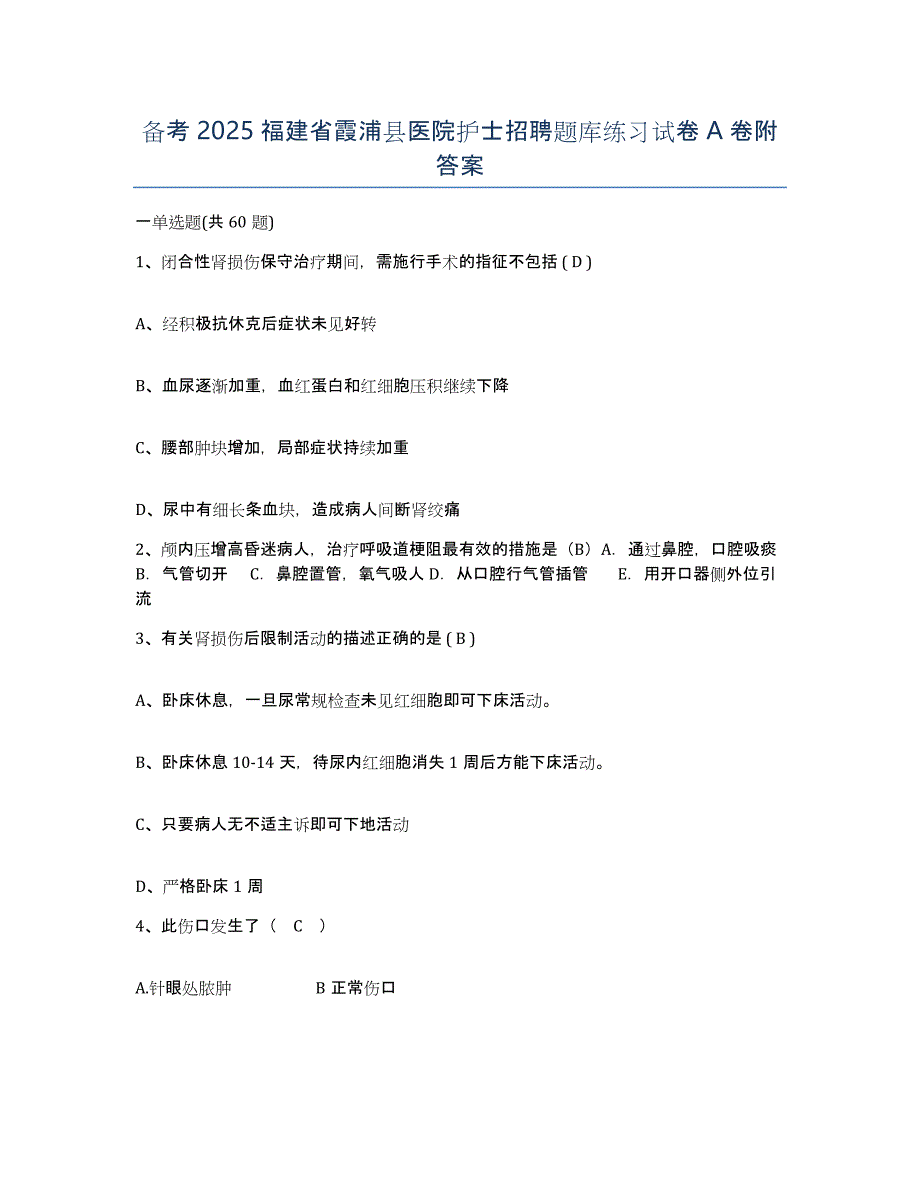 备考 2025 福建省霞浦县医院护士招聘题库练习试卷 A 卷附答案

一单选题(共 60 题)

1、闭合性肾损伤保守治疗期间，需施行手术的指征不包括 ( D )

A、经积极抗休克后症状未见好转

B、血尿逐渐加重，血红蛋白和红细胞压积继续下降

C、腰部肿块增加，局部症状持续加重

D、尿中有细长条血块，造成病人间断肾绞痛

2、颅内压增高昏迷病人，治疗呼吸道梗阻最有效的措施是（B）A. 通过鼻腔，口腔吸痰 B. 气管切开 C. 鼻腔置管，氧气吸人 D. 从口腔行气管插管 E. 用开口器侧外位引流

3、有关肾损伤后限制活动的描述正确的是 ( B )

A、卧床休息，一旦尿常规检查未见红细胞即可下床活动。

B、卧床休息 10-14 天，待尿内红细胞消失 1 周后方能下床活动。

C、只要病人无不适主诉即可下地活动

D、严格卧床 1 周

4、此伤口发生了（ C ）

A.针眼处脓肿 B 正常伤口